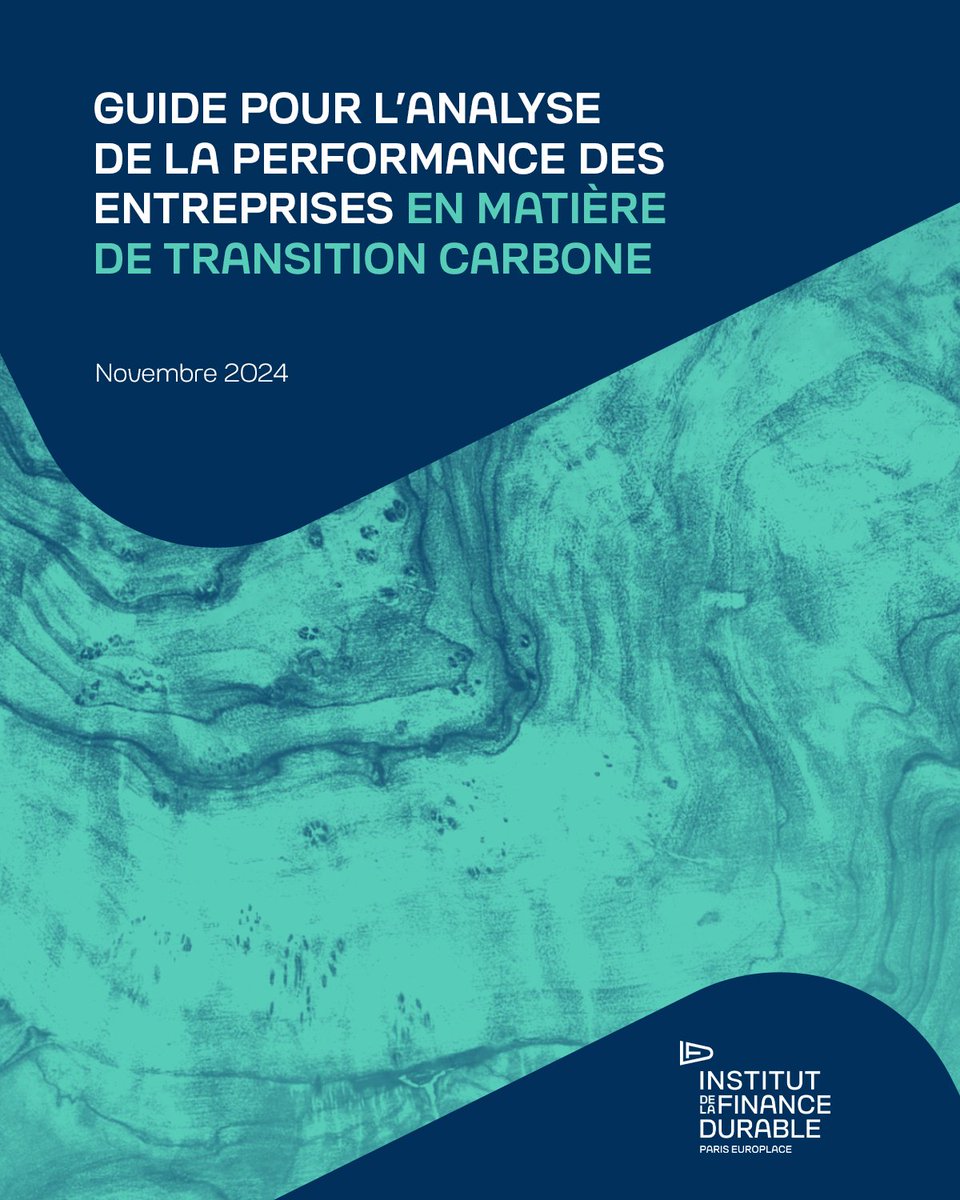 GUIDE POUR L'ANALYSE DE LA PERFORMANCE DES ENTREPRISES EN MATIÈRE DE TRANSITION CARBONE

Novembre 2024

INSTITUT DE LA FINANCE DURABLE
PARIS EUROPLACE